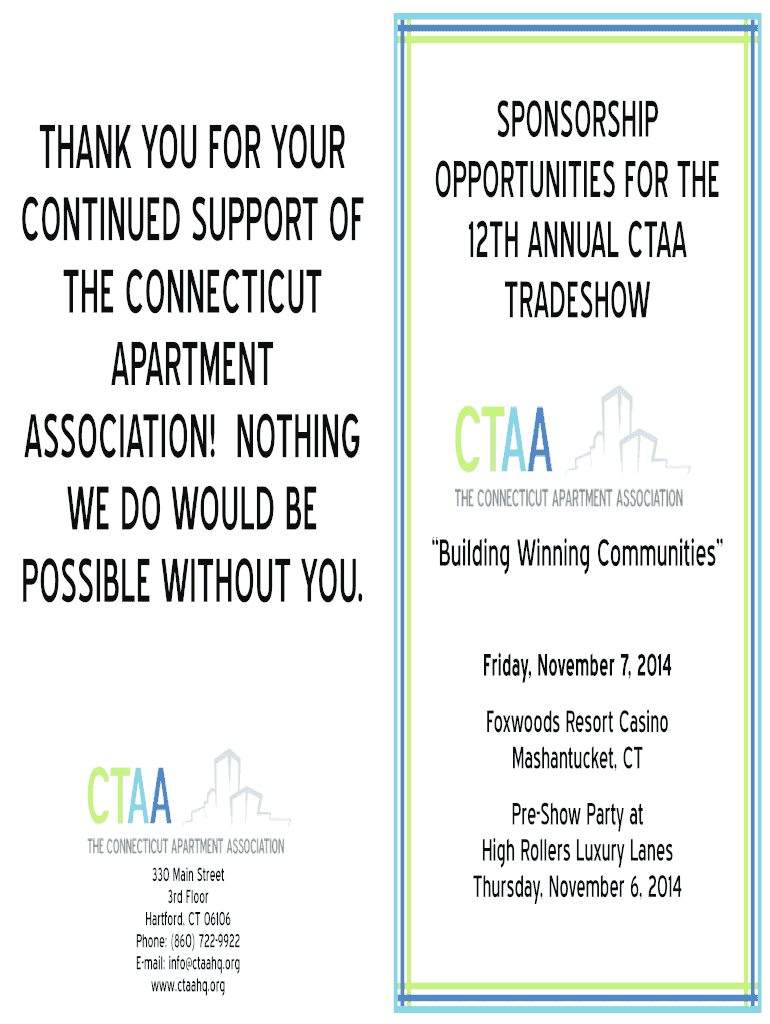 THANK YOU FOR YOUR CONTINUED SUPPORT OF THE CONNECTICUT APARTMENT ASSOCIATION! NOTHING WE DO WOULD BE POSSIBLE WITHOUT YOU.

CTAA
THE CONNECTICUT APARTMENT ASSOCIATION

330 Main Street
3rd Floor
Hartford, CT 06106
Phone: (860) 722-9922
E-mail: info@ctaahq.org
www.ctaahq.org

SPONSORSHIP OPPORTUNITIES FOR THE 12TH ANNUAL CTAA TRADESHOW

CTAA
THE CONNECTICUT APARTMENT ASSOCIATION

"Building Winning Communities"

Friday, November 7, 2014

Foxwoods Resort Casino
Mashantucket, CT

Pre-Show Party at
High Rollers Luxury Lanes
Thursday, November 6, 2014